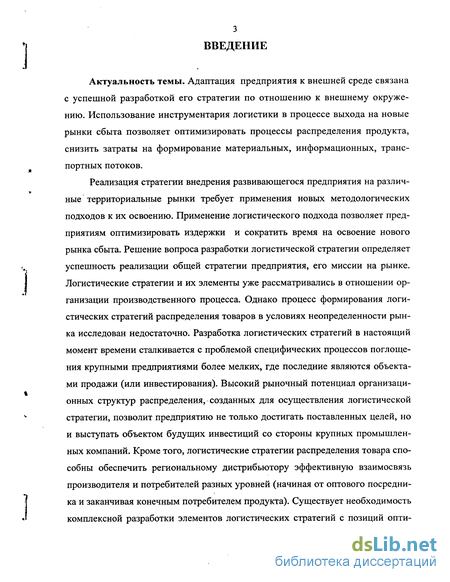 3

ВВЕДЕНИЕ

Актуальность темы. Адаптация предприятия к внешней среде связана с успешной разработкой его стратегии по отношению к внешнему окружению. Использование инструментария логистики в процессе выхода на новые рынки сбыта позволяет оптимизировать процессы распределения продукта, снизить затраты на формирование материальных, информационных, транспортных потоков.

Реализация стратегии внедрения развивающегося предприятия на различные территориальные рынки требует применения новых методологических подходов к их освоению. Применение логистического подхода позволяет предприятиям оптимизировать издержки и сократить время на освоение нового рынка сбыта. Решение вопроса разработки логистической стратегии определяет успешность реализации общей стратегии предприятия, его миссии на рынке. Логистические стратегии и их элементы уже рассматривались в отношении организации производственного процесса. Однако процесс формирования логистических стратегий распределения товаров в условиях неопределенности рынка исследован недостаточно. Разработка логистических стратегий в настоящий момент времени сталкивается с проблемой специфических процессов поглощения крупными предприятиями более мелких, где последние являются объектами продажи (или инвестирования). Высокий рыночный потенциал организационных структур распределения, созданных для осуществления логистической стратегии, позволит предприятию не только достигать поставленных целей, но и выступать объектом будущих инвестиций со стороны крупных промышленных компаний. Кроме того, логистические стратегии распределения товара способны обеспечить региональному дистрибьютору эффективную взаимосвязь производителя и потребителей разных уровней (начиная от оптового посредника и заканчивая конечным потребителем продукта). Существует необходимость комплексной разработки элементов логистических стратегий с позиций опти-

dsLib.net
библиотека диссертаций